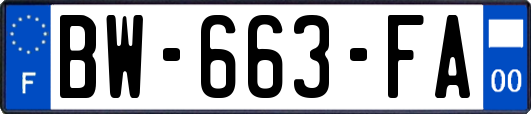 F
BW-663-FA
00